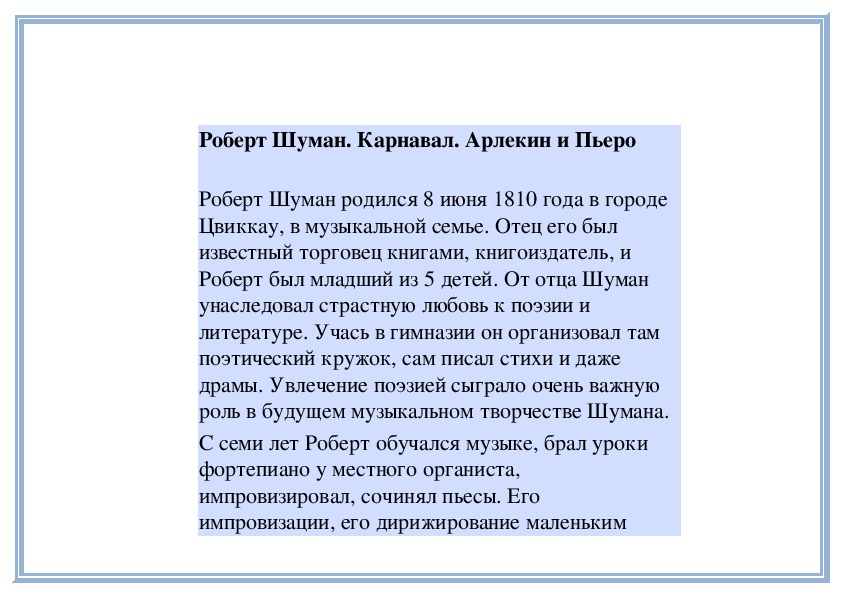 Роберт Шуман. Карнавал. Арлекин и Пьеро

Роберт Шуман родился 8 июня 1810 года в городе Цвиккау, в музыкальной семье. Отец его был известный торговец книгами, книгоиздатель, и Роберт был младший из 5 детей. От отца Шуман унаследовал страстную любовь к поэзии и литературе. Учась в гимназии он организовал там поэтический кружок, сам писал стихи и даже драмы. Увлечение поэзией сыграло очень важную роль в будущем музыкальном творчестве Шумана.

С семи лет Роберт обучался музыке, брал уроки фортепиано у местного органиста, импровизировал, сочинял пьесы. Его импровизации, его дирижирование маленьким